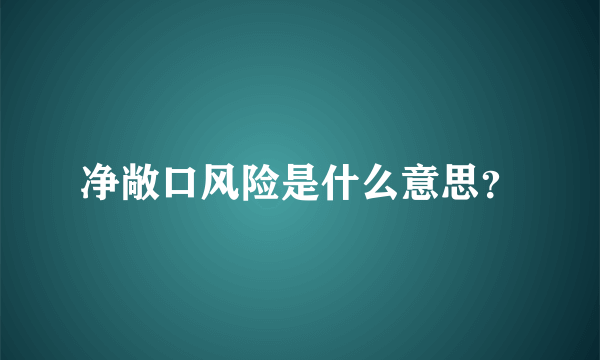 净敞口风险是什么意思？